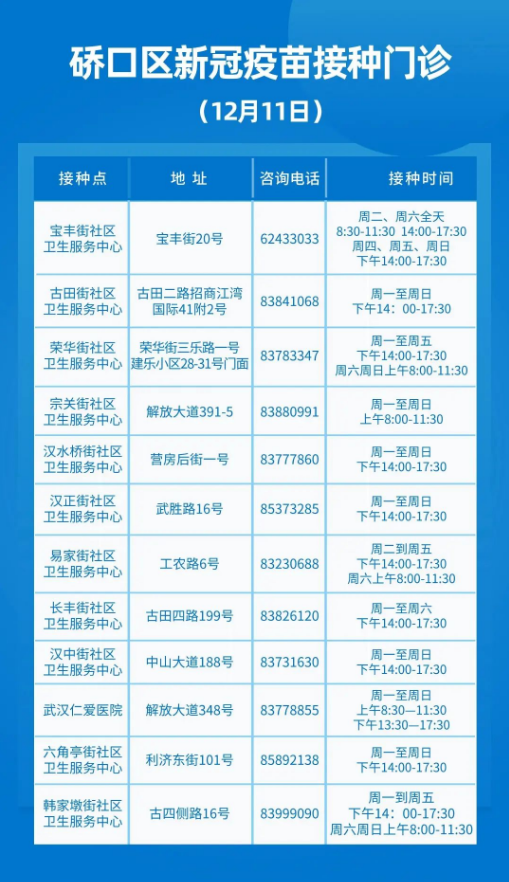 硚口区新冠疫苗接种门诊

（12月11日）

| 接种点 | 地 址 | 咨询电话 | 接种时间 |
|---|---|---|---|
| 宝丰街社区卫生服务中心 | 宝丰街20号 | 62433033 | 周二、周六全天 8:30-11:30 14:00-17:30 周四、周五、周日 下午14:00-17:30 |
| 古田街社区卫生服务中心 | 古田二路招商江湾国际41附2号 | 83841068 | 周一至周日 下午14：00-17:30 |
| 荣华街社区卫生服务中心 | 荣华街三乐路一号建乐小区28-31号门面 | 83783347 | 周一至周五 下午14:00-17:30 周六周日上午8:00-11:30 |
| 宗关街社区卫生服务中心 | 解放大道391-5 | 83880991 | 周一至周日 上午8:00-11:30 |
| 汉水桥街社区卫生服务中心 | 营房后街一号 | 83777860 | 周一至周日 下午14:00-17:30 |
| 汉正街社区卫生服务中心 | 武胜路16号 | 85373285 | 周一至周日 下午14:00-17:30 |
| 易家街社区卫生服务中心 | 工农路6号 | 83230688 | 周二到周五 下午14:00-17:30 周六上午8:00-11:30 |
| 长丰街社区卫生服务中心 | 古田四路199号 | 83826120 | 周一至周六 下午14:00-17:30 |
| 汉中街社区卫生服务中心 | 中山大道188号 | 83731630 | 周一至周日 下午14:00-17:30 |
| 武汉仁爱医院 | 解放大道348号 | 83778855 | 周一至周日 上午8:30—11:30 下午13:30—17:30 |
| 六角亭街社区卫生服务中心 | 利济东街101号 | 85892138 | 周一至周日 下午14:00-17:30 |
| 韩家墩街社区卫生服务中心 | 古四侧路16号 | 83999090 | 周一到周五 下午14：00-17:30 周六周日上午8:00-11:30 |